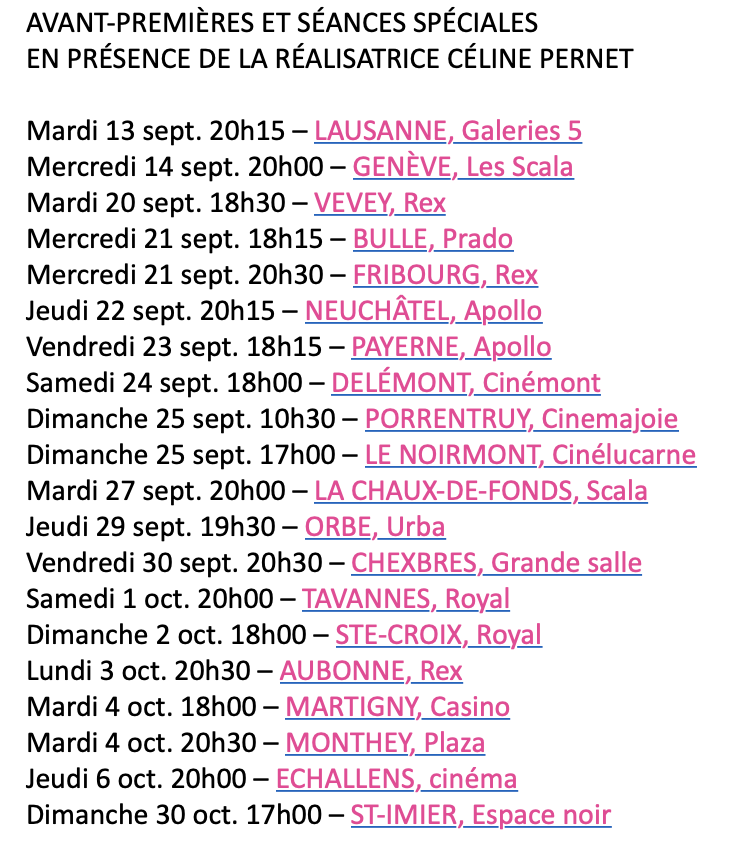 AVANT-PREMIÈRES ET SÉANCES SPÉCIALES
EN PRÉSENCE DE LA RÉALISATRICE CÉLINE PERNET

Mardi 13 sept. 20h15 – LAUSANNE, Galeries 5
Mercredi 14 sept. 20h00 – GENÈVE, Les Scala
Mardi 20 sept. 18h30 – VEVEY, Rex
Mercredi 21 sept. 18h15 – BULLE, Prado
Mercredi 21 sept. 20h30 – FRIBOURG, Rex
Jeudi 22 sept. 20h15 – NEUCHÂTEL, Apollo
Vendredi 23 sept. 18h15 – PAYERNE, Apollo
Samedi 24 sept. 18h00 – DELÉMONT, Cinémont
Dimanche 25 sept. 10h30 – PORRENTRUY, Cinemajoie
Dimanche 25 sept. 17h00 – LE NOIRMONT, Cinélucarne
Mardi 27 sept. 20h00 – LA CHAUX-DE-FONDS, Scala
Jeudi 29 sept. 19h30 – ORBE, Urba
Vendredi 30 sept. 20h30 – CHEXBRES, Grande salle
Samedi 1 oct. 20h00 – TAVANNES, Royal
Dimanche 2 oct. 18h00 – STE-CROIX, Royal
Lundi 3 oct. 20h30 – AUBONNE, Rex
Mardi 4 oct. 18h00 – MARTIGNY, Casino
Mardi 4 oct. 20h30 – MONTHEY, Plaza
Jeudi 6 oct. 20h00 – ECHALLENS, cinéma
Dimanche 30 oct. 17h00 – ST-IMIER, Espace noir